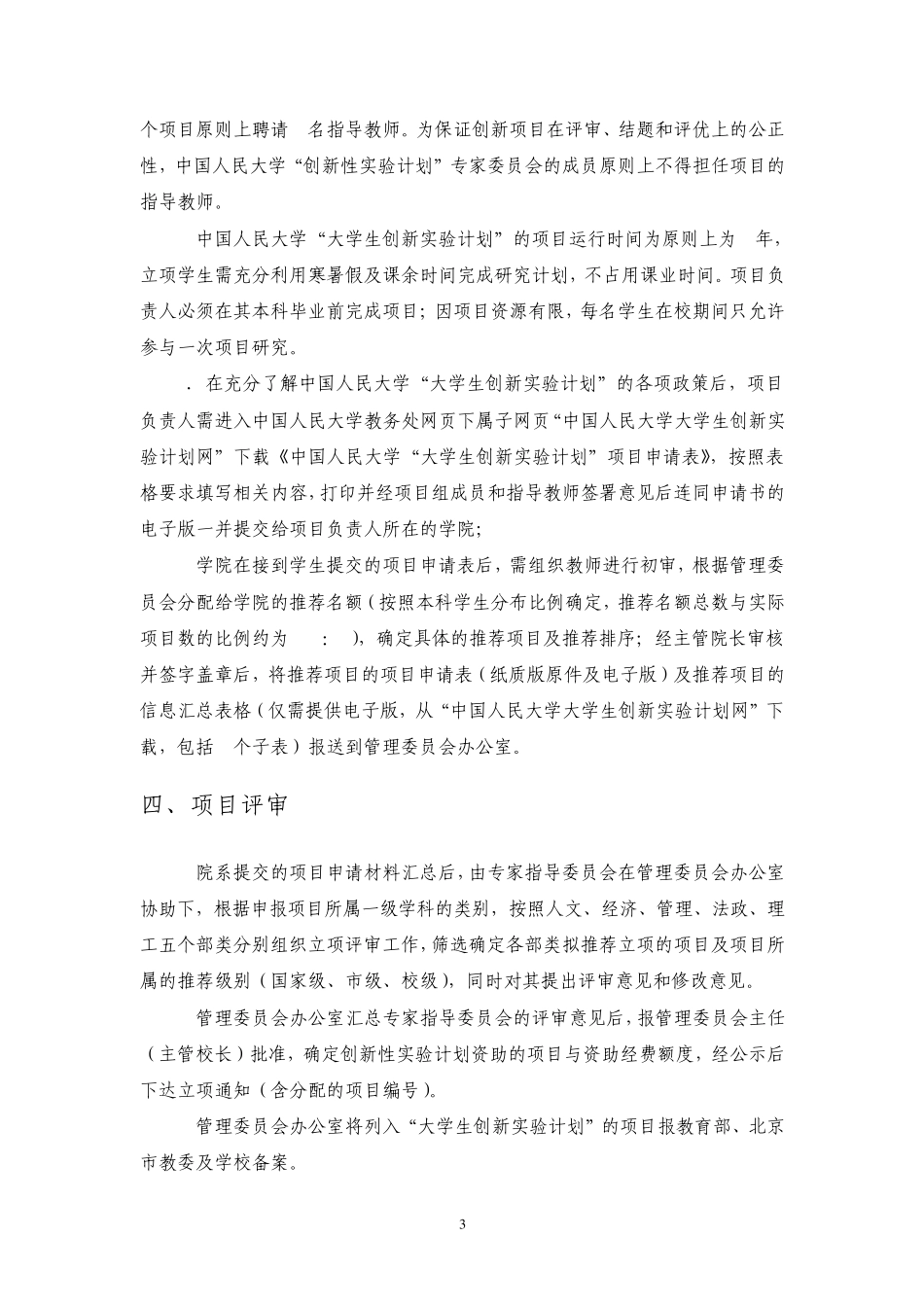 个项目原则上聘请 名指导教师。为保证创新项目在评审、结题和评优上的公正性，中国人民大学“创新性实验计划”专家委员会的成员原则上不得担任项目的指导教师。

中国人民大学“大学生创新实验计划”的项目运行时间为原则上为 年，立项学生需充分利用寒暑假及课余时间完成研究计划，不占用课业时间。项目负责人必须在其本科毕业前完成项目；因项目资源有限，每名学生在校期间只允许参与一次项目研究。

. 在充分了解中国人民大学“大学生创新实验计划”的各项政策后，项目负责人需进入中国人民大学教务处网页下属子网页“中国人民大学大学生创新实验计划网”下载《中国人民大学“大学生创新实验计划”项目申请表》，按照表格要求填写相关内容，打印并经项目组成员和指导教师签署意见后连同申请书的电子版一并提交给项目负责人所在的学院；

学院在接到学生提交的项目申请表后，需组织教师进行初审，根据管理委员会分配给学院的推荐名额（按照本科学生分布比例确定，推荐名额总数与实际项目数的比例约为 : ），确定具体的推荐项目及推荐排序；经主管院长审核并签字盖章后，将推荐项目的项目申请表（纸质版原件及电子版）及推荐项目的信息汇总表格（仅需提供电子版，从“中国人民大学大学生创新实验计划网”下载，包括 个子表）报送到管理委员会办公室。

四、项目评审

院系提交的项目申请材料汇总后，由专家指导委员会在管理委员会办公室协助下，根据申报项目所属一级学科的类别，按照人文、经济、管理、法政、理工五个部类分别组织立项评审工作，筛选确定各部类拟推荐立项的项目及项目所属的推荐级别（国家级、市级、校级），同时对其提出评审意见和修改意见。

管理委员会办公室汇总专家指导委员会的评审意见后，报管理委员会主任（主管校长）批准，确定创新性实验计划资助的项目与资助经费额度，经公示后下达立项通知（含分配的项目编号）。

管理委员会办公室将列入“大学生创新实验计划”的项目报教育部、北京市教委及学校备案。

3